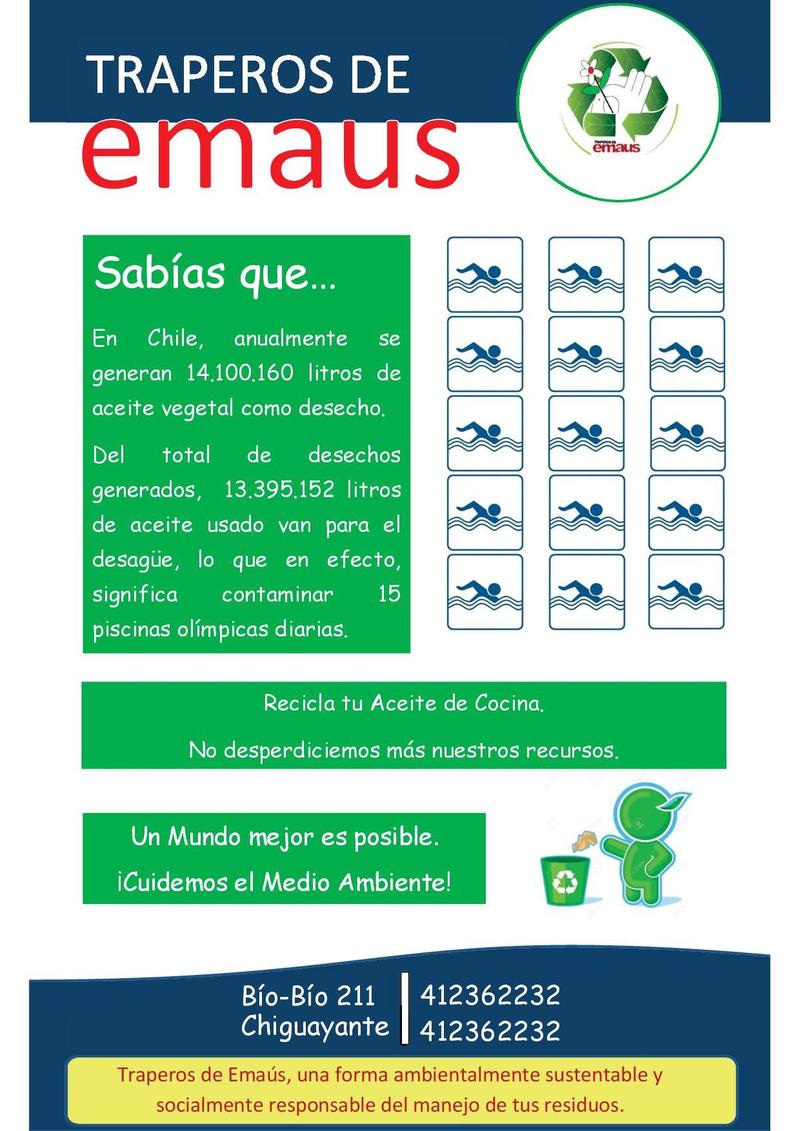 TRAPEROS DE
emaus

TRAPEROS DE
emaus

Sabías que...

En Chile, anualmente se generan 14.100.160 litros de aceite vegetal como desecho.

Del total de desechos generados, 13.395.152 litros de aceite usado van para el desagüe, lo que en efecto, significa contaminar 15 piscinas olímpicas diarias.

Recicla tu Aceite de Cocina.

No desperdiciemos más nuestros recursos.

Un Mundo mejor es posible.

¡Cuidemos el Medio Ambiente!

Bío-Bío 211
Chiguayante

412362232
412362232

Traperos de Emaús, una forma ambientalmente sustentable y socialmente responsable del manejo de tus residuos.